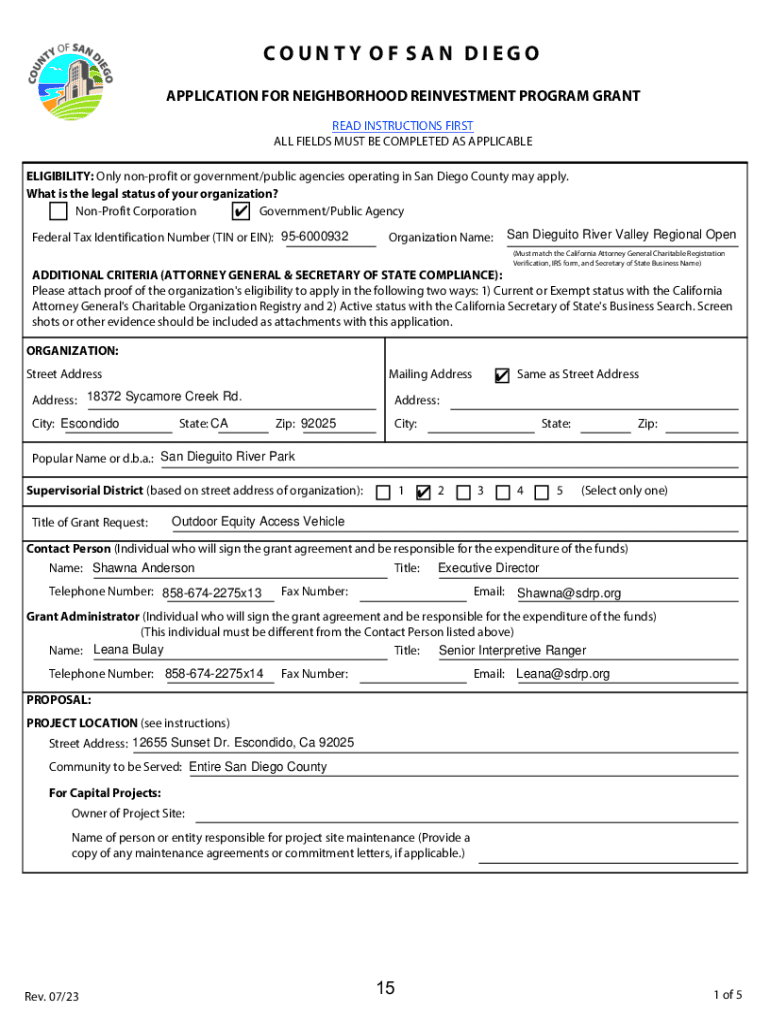 COUNTY OF SAN DIEGO

COUNTY OF SAN DIEGO

APPLICATION FOR NEIGHBORHOOD REINVESTMENT PROGRAM GRANT

READ INSTRUCTIONS FIRST
ALL FIELDS MUST BE COMPLETED AS APPLICABLE

ELIGIBILITY: Only non-profit or government/public agencies operating in San Diego County may apply.
What is the legal status of your organization?
☐ Non-Profit Corporation ☑ Government/Public Agency
Federal Tax Identification Number (TIN or EIN): 95-6000932 Organization Name: San Dieguito River Valley Regional Open
(Must match the California Attorney General Charitable Registration Verification, IRS form, and Secretary of State Business Name)

ADDITIONAL CRITERIA (ATTORNEY GENERAL & SECRETARY OF STATE COMPLIANCE):
Please attach proof of the organization's eligibility to apply in the following two ways: 1) Current or Exempt status with the California Attorney General's Charitable Organization Registry and 2) Active status with the California Secretary of State's Business Search. Screen shots or other evidence should be included as attachments with this application.

ORGANIZATION:
Street Address
Address: 18372 Sycamore Creek Rd.
City: Escondido State: CA Zip: 92025
Mailing Address ☑ Same as Street Address
Address:
City: State: Zip:

Popular Name or d.b.a.: San Dieguito River Park

Supervisorial District (based on street address of organization): ☐ 1 ☑ 2 ☐ 3 ☐ 4 ☐ 5 (Select only one)

Title of Grant Request: Outdoor Equity Access Vehicle

Contact Person (Individual who will sign the grant agreement and be responsible for the expenditure of the funds)
Name: Shawna Anderson Title: Executive Director
Telephone Number: 858-674-2275x13 Fax Number: Email: Shawna@sdrp.org

Grant Administrator (Individual who will sign the grant agreement and be responsible for the expenditure of the funds)
(This individual must be different from the Contact Person listed above)
Name: Leana Bulay Title: Senior Interpretive Ranger
Telephone Number: 858-674-2275x14 Fax Number: Email: Leana@sdrp.org

PROPOSAL:
PROJECT LOCATION (see instructions)
Street Address: 12655 Sunset Dr. Escondido, Ca 92025
Community to be Served: Entire San Diego County
For Capital Projects:
Owner of Project Site:
Name of person or entity responsible for project site maintenance (Provide a copy of any maintenance agreements or commitment letters, if applicable.)

Rev. 07/23 15 1 of 5